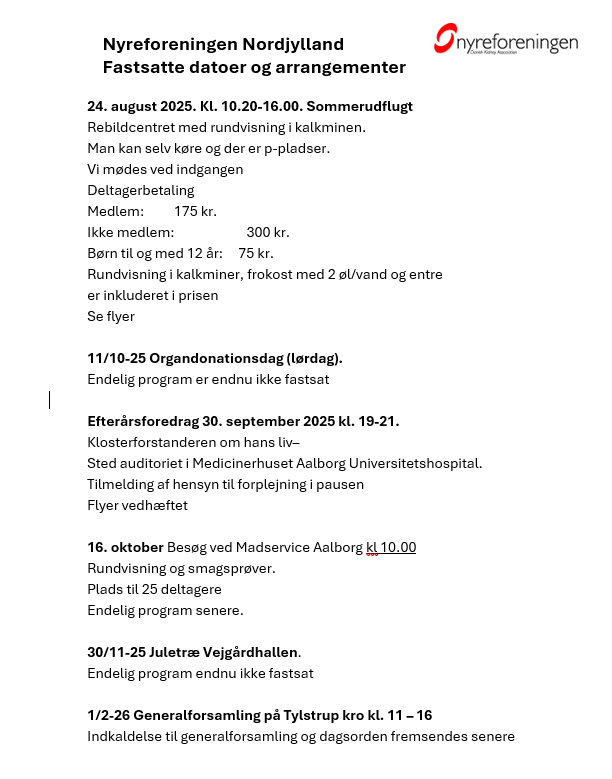 Nyreforeningen Nordjylland
Fastsatte datoer og arrangementer

nyreforeningen
Danish Kidney Association

24. august 2025. Kl. 10.20-16.00. Sommerudflugt
Rebildcentret med rundvisning i kalkminen.
Man kan selv køre og der er p-pladser.
Vi mødes ved indgangen
Deltagerbetaling
Medlem: 175 kr.
Ikke medlem: 300 kr.
Børn til og med 12 år: 75 kr.
Rundvisning i kalkminer, frokost med 2 øl/vand og entre er inkluderet i prisen
Se flyer

11/10-25 Organdonationsdag (lørdag).
Endelig program er endnu ikke fastsat

Efterårsforedrag 30. september 2025 kl. 19-21.
Klosterforstanderen om hans liv–
Sted auditoriet i Medicinerhuset Aalborg Universitetshospital.
Tilmelding af hensyn til forplejning i pausen
Flyer vedhæftet

16. oktober Besøg ved Madservice Aalborg kl 10.00
Rundvisning og smagsprøver.
Plads til 25 deltagere
Endelig program senere.

30/11-25 Juletræ Vejgårdhallen.
Endelig program endnu ikke fastsat

1/2-26 Generalforsamling på Tylstrup kro kl. 11 – 16
Indkaldelse til generalforsamling og dagsorden fremsendes senere